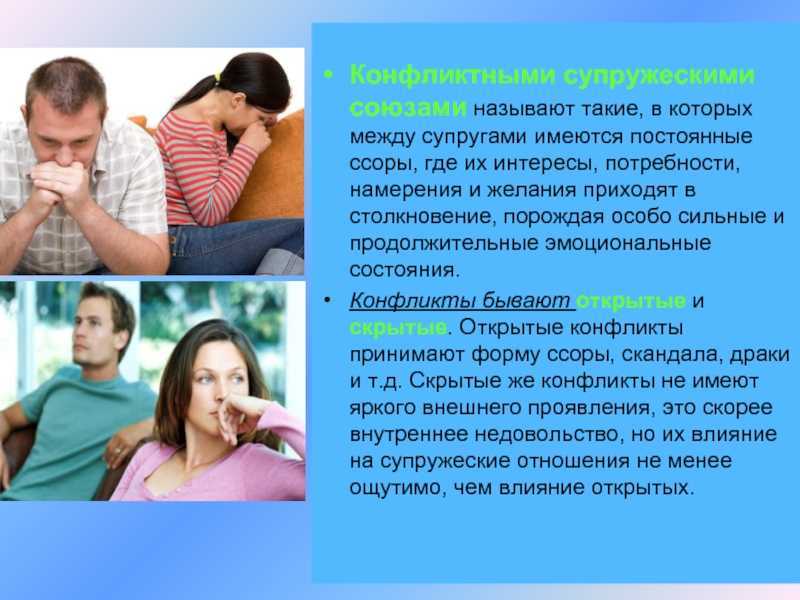 • Конфликтными супружескими союзами называют такие, в которых между супругами имеются постоянные ссоры, где их интересы, потребности, намерения и желания приходят в столкновение, порождая особо сильные и продолжительные эмоциональные состояния.

• Конфликты бывают открытые и скрытые. Открытые конфликты принимают форму ссоры, скандала, драки и т.д. Скрытые же конфликты не имеют яркого внешнего проявления, это скорее внутреннее недовольство, но их влияние на супружеские отношения не менее ощутимо, чем влияние открытых.